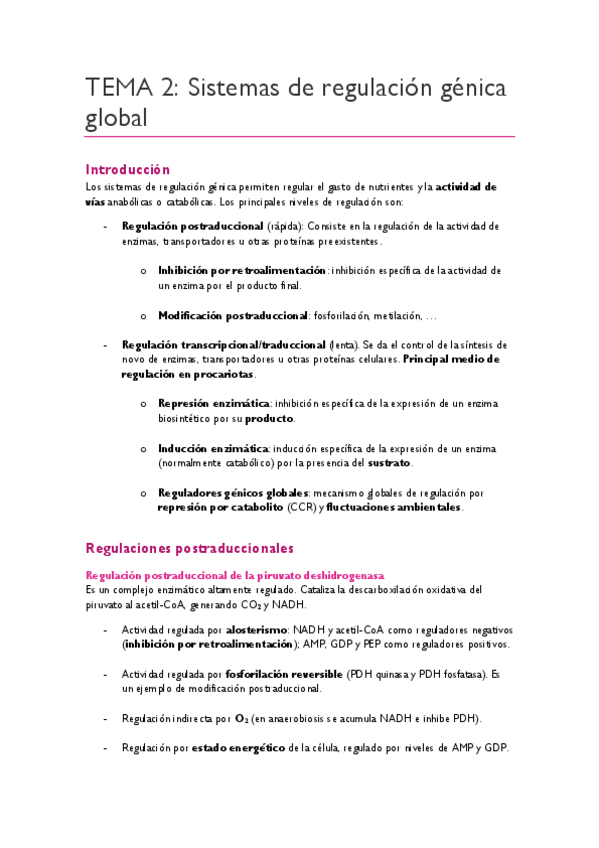 TEMA 2: Sistemas de regulación génica global

Introducción

Los sistemas de regulación génica permiten regular el gasto de nutrientes y la actividad de vías anabólicas o catabólicas. Los principales niveles de regulación son:

- Regulación postraduccional (rápida): Consiste en la regulación de la actividad de enzimas, transportadores u otras proteínas preexistentes.

o Inhibición por retroalimentación: inhibición específica de la actividad de un enzima por el producto final.

o Modificación postraduccional: fosforilación, metilación, …

- Regulación transcripcional/traduccional (lenta). Se da el control de la síntesis de novo de enzimas, transportadores u otras proteínas celulares. Principal medio de regulación en procariotas.

o Represión enzimática: inhibición específica de la expresión de un enzima biosintético por su producto.

o Inducción enzimática: inducción específica de la expresión de un enzima (normalmente catabólico) por la presencia del sustrato.

o Reguladores génicos globales: mecanismo globales de regulación por represión por catabolito (CCR) y fluctuaciones ambientales.

Regulaciones postraduccionales

Regulación postraduccional de la piruvato deshidrogenasa

Es un complejo enzimático altamente regulado. Cataliza la descarboxilación oxidativa del piruvato al acetil-CoA, generando $CO_2$ y NADH.

- Actividad regulada por alosterismo: NADH y acetil-CoA como reguladores negativos (inhibición por retroalimentación); AMP, GDP y PEP como reguladores positivos.

- Actividad regulada por fosforilación reversible (PDH quinasa y PDH fosfatasa). Es un ejemplo de modificación postraduccional.

- Regulación indirecta por $O_2$ (en anaerobiosis se acumula NADH e inhibe PDH).

- Regulación por estado energético de la célula, regulado por niveles de AMP y GDP.